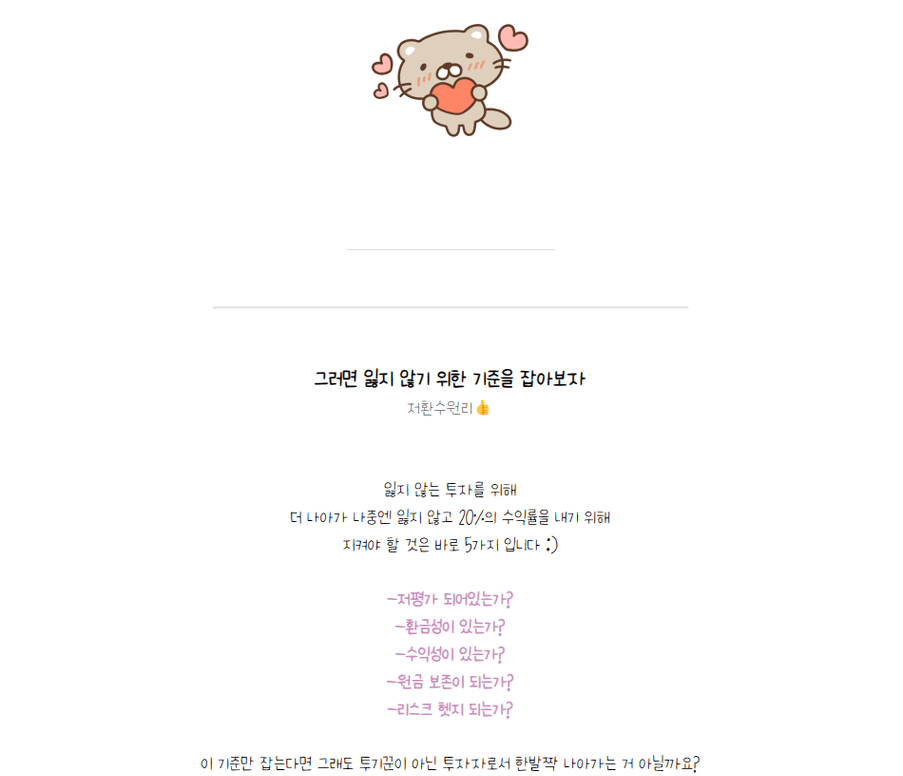 그러면 잃지 않기 위한 기준을 잡아보자

저환수원리👍

잃지 않는 투자를 위해
더 나아가 나중엔 잃지 않고 20%의 수익률을 내기 위해
지켜야 할 것은 바로 5가지 입니다 :)

-저평가 되어있는가?
-환금성이 있는가?
-수익성이 있는가?
-원금 보존이 되는가?
-리스크 헷지 되는가?

이 기준만 잡는다면 그래도 투기꾼이 아닌 투자자로서 한발짝 나아가는 거 아닐까요?